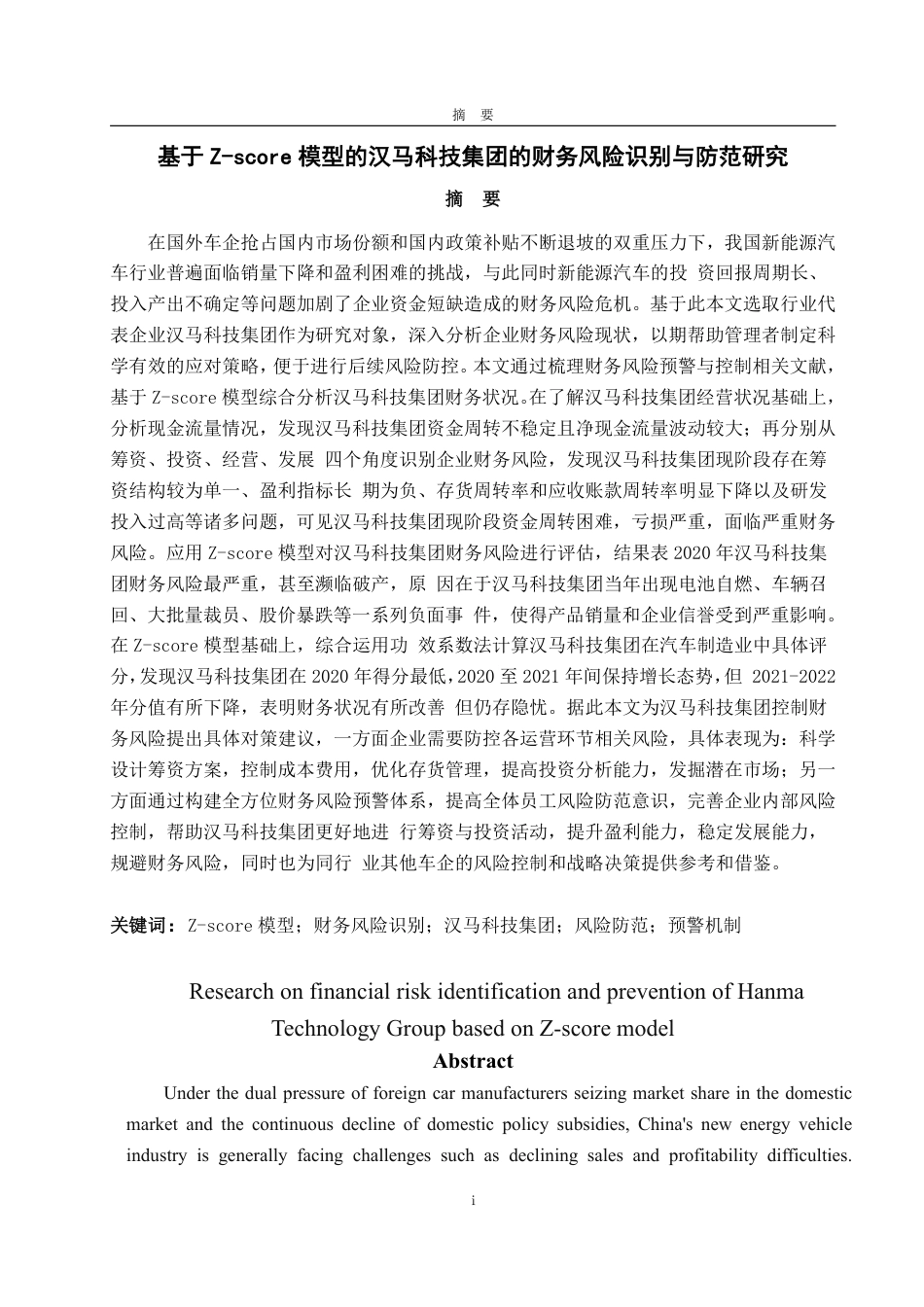 摘 要

基于 Z-score 模型的汉马科技集团的财务风险识别与防范研究

摘 要

在国外车企抢占国内市场份额和国内政策补贴不断退坡的双重压力下，我国新能源汽车行业普遍面临销量下降和盈利困难的挑战，与此同时新能源汽车的投 资回报周期长、投入产出不确定等问题加剧了企业资金短缺造成的财务风险危机。基于此本文选取行业代表企业汉马科技集团作为研究对象，深入分析企业财务风险现状，以期帮助管理者制定科学有效的应对策略，便于进行后续风险防控。本文通过梳理财务风险预警与控制相关文献，基于 Z-score 模型综合分析汉马科技集团财务状况。在了解汉马科技集团经营状况基础上，分析现金流量情况，发现汉马科技集团资金周转不稳定且净现金流量波动较大；再分别从筹资、投资、经营、发展 四个角度识别企业财务风险，发现汉马科技集团现阶段存在筹资结构较为单一、盈利指标长 期为负、存货周转率和应收账款周转率明显下降以及研发投入过高等诸多问题，可见汉马科技集团现阶段资金周转困难，亏损严重，面临严重财务风险。应用 Z-score 模型对汉马科技集团财务风险进行评估，结果表 2020 年汉马科技集团财务风险最严重，甚至濒临破产，原 因在于汉马科技集团当年出现电池自燃、车辆召回、大批量裁员、股价暴跌等一系列负面事 件，使得产品销量和企业信誉受到严重影响。在 Z-score 模型基础上，综合运用功 效系数法计算汉马科技集团在汽车制造业中具体评分，发现汉马科技集团在 2020 年得分最低，2020 至 2021 年间保持增长态势，但 2021-2022 年分值有所下降，表明财务状况有所改善 但仍存隐忧。据此本文为汉马科技集团控制财务风险提出具体对策建议，一方面企业需要防控各运营环节相关风险，具体表现为：科学设计筹资方案，控制成本费用，优化存货管理，提高投资分析能力，发掘潜在市场；另一方面通过构建全方位财务风险预警体系，提高全体员工风险防范意识，完善企业内部风险控制，帮助汉马科技集团更好地进 行筹资与投资活动，提升盈利能力，稳定发展能力，规避财务风险，同时也为同行 业其他车企的风险控制和战略决策提供参考和借鉴。

关键词：Z-score 模型；财务风险识别；汉马科技集团；风险防范；预警机制

Research on financial risk identification and prevention of Hanma Technology Group based on Z-score model

Abstract

Under the dual pressure of foreign car manufacturers seizing market share in the domestic market and the continuous decline of domestic policy subsidies, China's new energy vehicle industry is generally facing challenges such as declining sales and profitability difficulties.

i